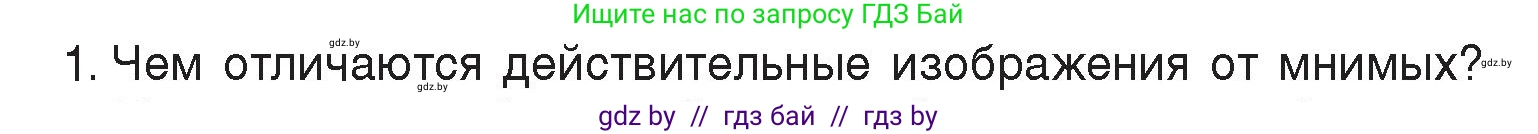 Ищите нас по запросу ГДЗ Бай

gdz.by

1. Чем отличаются действительные изображения от мнимых?

gdz.by gdz.by

gdz by // гдз бай // гдз by